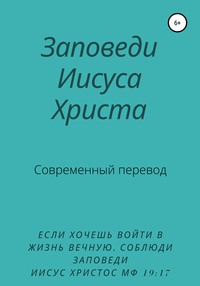 6+

Заповеди Иисуса Христа

Современный перевод

ЕСЛИ ХОЧЕШЬ ВОЙТИ В ЖИЗНЬ ВЕЧНУЮ. СОБЛЮДИ ЗАПОВЕДИ
ИИСУС ХРИСТОС МФ 19:17